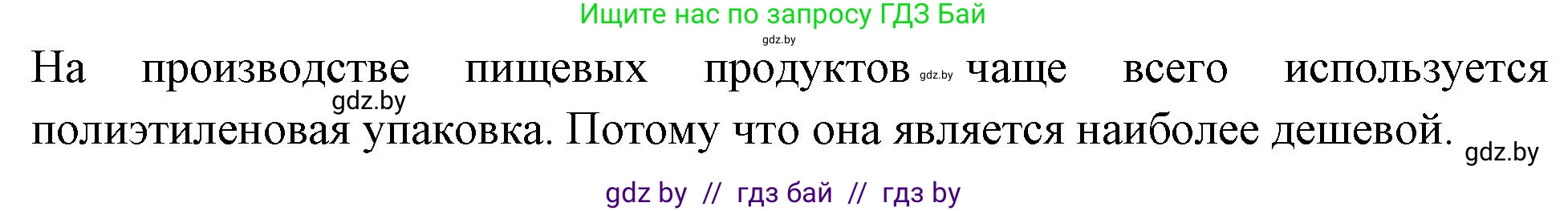 Ищите нас по запросу ГДЗ Бай
gdz.by
На производстве пищевых продуктов gdz.by чаще всего используется gdz.by полиэтиленовая упаковка. Потому что она является наиболее дешевой. gdz.by

gdz by // гдз бай // гдз by